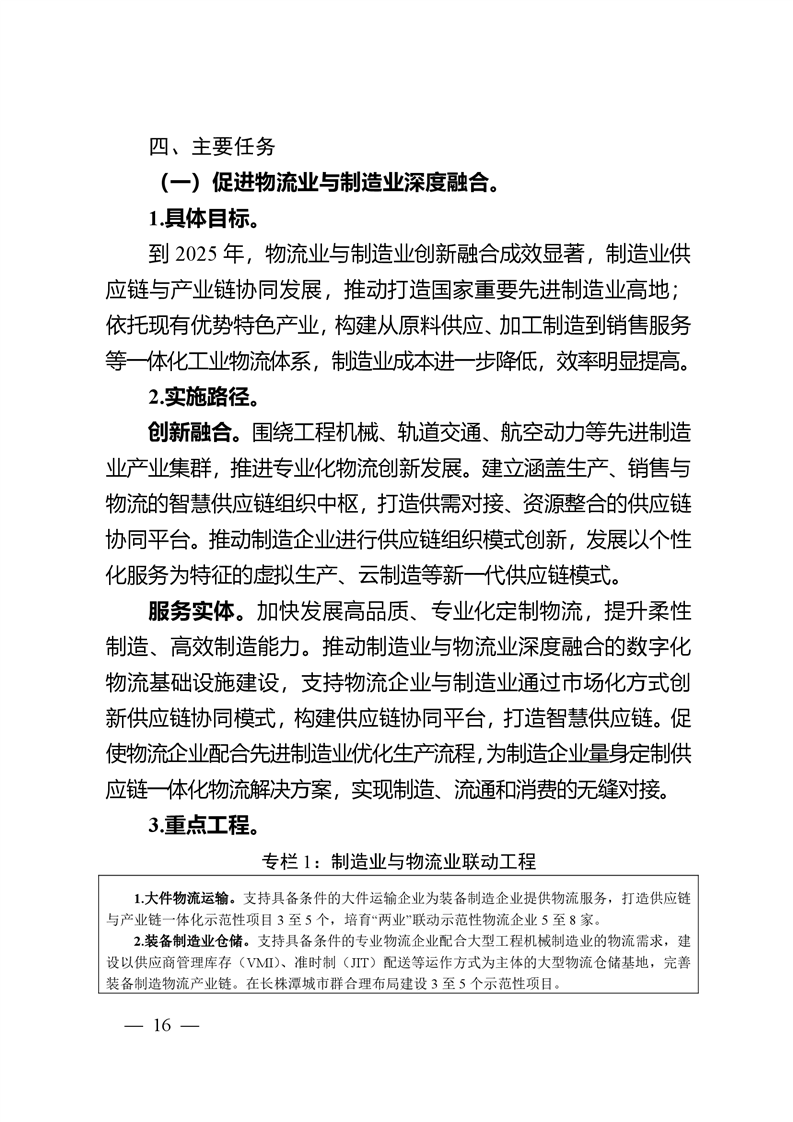 四、主要任务

（一）促进物流业与制造业深度融合。

1.具体目标。

到 2025 年，物流业与制造业创新融合成效显著，制造业供应链与产业链协同发展，推动打造国家重要先进制造业高地；依托现有优势特色产业，构建从原料供应、加工制造到销售服务等一体化工业物流体系，制造业成本进一步降低，效率明显提高。

2.实施路径。

创新融合。围绕工程机械、轨道交通、航空动力等先进制造业产业集群，推进专业化物流创新发展。建立涵盖生产、销售与物流的智慧供应链组织中枢，打造供需对接、资源整合的供应链协同平台。推动制造企业进行供应链组织模式创新，发展以个性化服务为特征的虚拟生产、云制造等新一代供应链模式。

服务实体。加快发展高品质、专业化定制物流，提升柔性制造、高效制造能力。推动制造业与物流业深度融合的数字化物流基础设施建设，支持物流企业与制造业通过市场化方式创新供应链协同模式，构建供应链协同平台，打造智慧供应链。促使物流企业配合先进制造业优化生产流程，为制造企业量身定制供应链一体化物流解决方案，实现制造、流通和消费的无缝对接。

3.重点工程。

专栏 1：制造业与物流业联动工程

1.大件物流运输。支持具备条件的大件运输企业为装备制造企业提供物流服务，打造供应链与产业链一体化示范性项目 3 至 5 个，培育“两业”联动示范性物流企业 5 至 8 家。
2.装备制造业仓储。支持具备条件的专业物流企业配合大型工程机械制造业的物流需求，建设以供应商管理库存（VMI）、准时制（JIT）配送等运作方式为主体的大型物流仓储基地，完善装备制造物流产业链。在长株潭城市群合理布局建设 3 至 5 个示范性项目。

— 16 —